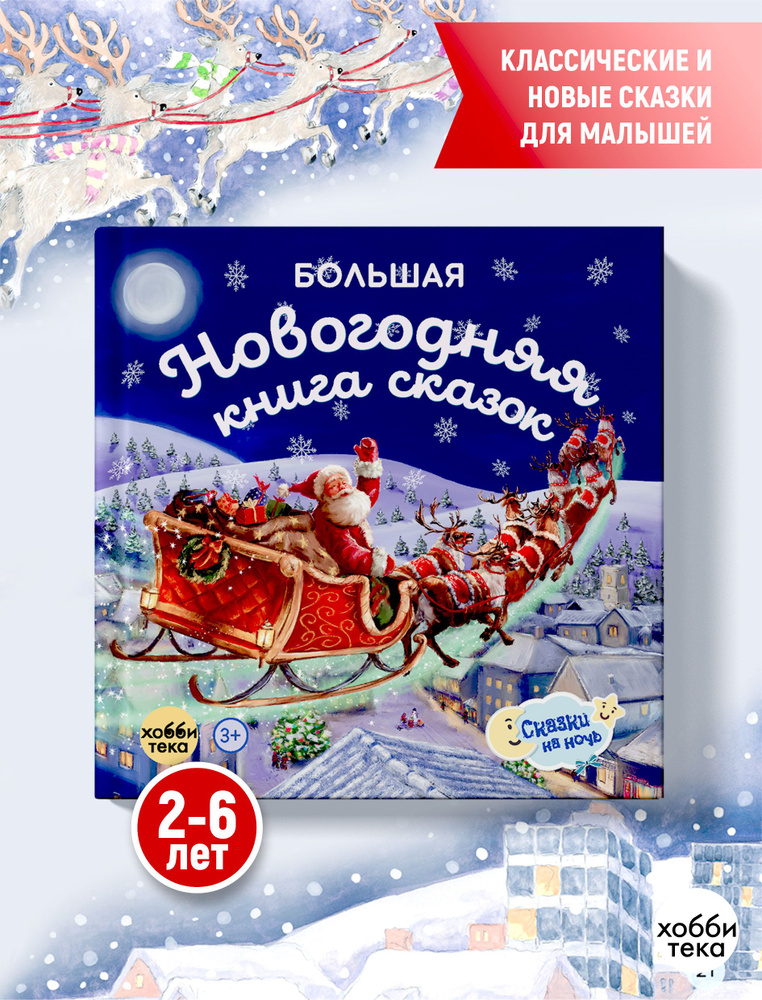 КЛАССИЧЕСКИЕ И НОВЫЕ СКАЗКИ ДЛЯ МАЛЫШЕЙ

БОЛЬШАЯ
Новогодняя книга сказок

хобби тека
3+
Сказки на ночь

2-6 лет

хобби тека